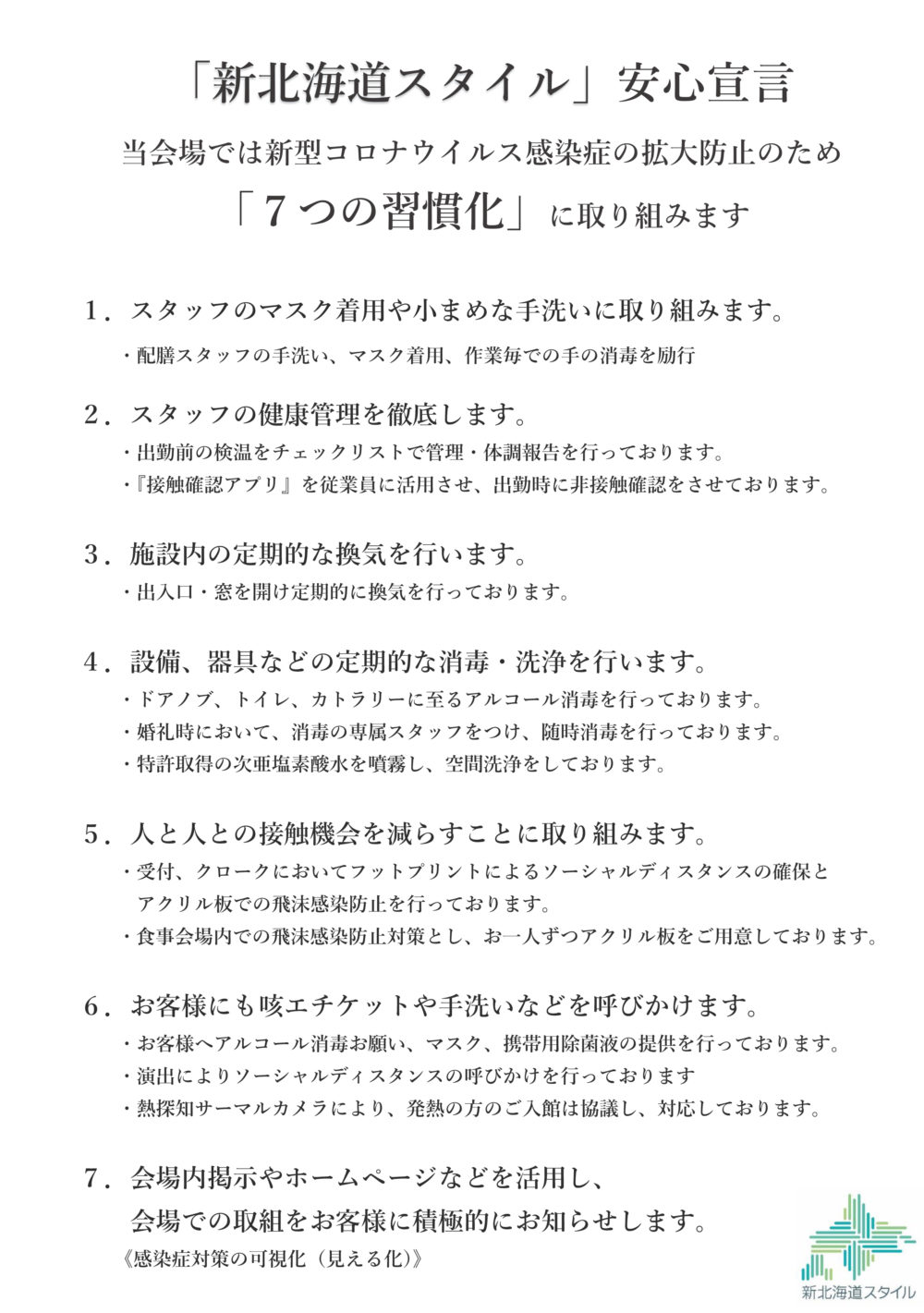 「新北海道スタイル」安心宣言

当会場では新型コロナウイルス感染症の拡大防止のため

「７つの習慣化」に取り組みます

１．スタッフのマスク着用や小まめな手洗いに取り組みます。

・配膳スタッフの手洗い、マスク着用、作業毎での手の消毒を励行

２．スタッフの健康管理を徹底します。

・出勤前の検温をチェックリストで管理・体調報告を行っております。

・『接触確認アプリ』を従業員に活用させ、出勤時に非接触確認をさせております。

３．施設内の定期的な換気を行います。

・出入口・窓を開け定期的に換気を行っております。

４．設備、器具などの定期的な消毒・洗浄を行います。

・ドアノブ、トイレ、カトラリーに至るアルコール消毒を行っております。

・婚礼時において、消毒の専属スタッフをつけ、随時消毒を行っております。

・特許取得の次亜塩素酸水を噴霧し、空間洗浄をしております。

５．人と人との接触機会を減らすことに取り組みます。

・受付、クロークにおいてフットプリントによるソーシャルディスタンスの確保とアクリル板での飛沫感染防止を行っております。

・食事会場内での飛沫感染防止対策とし、お一人ずつアクリル板をご用意しております。

６．お客様にも咳エチケットや手洗いなどを呼びかけます。

・お客様へアルコール消毒お願い、マスク、携帯用除菌液の提供を行っております。

・演出によりソーシャルディスタンスの呼びかけを行っております

・熱探知サーマルカメラにより、発熱の方のご入館は協議し、対応しております。

７．会場内掲示やホームページなどを活用し、会場での取組をお客様に積極的にお知らせします。

《感染症対策の可視化（見える化）》

新北海道スタイル